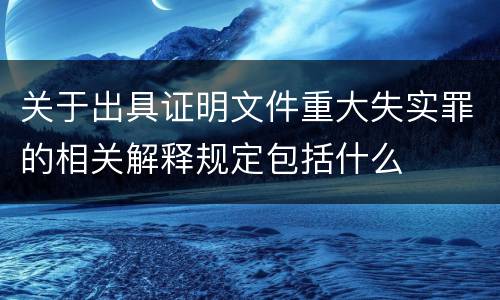 关于出具证明文件重大失实罪的相关解释规定包括什么